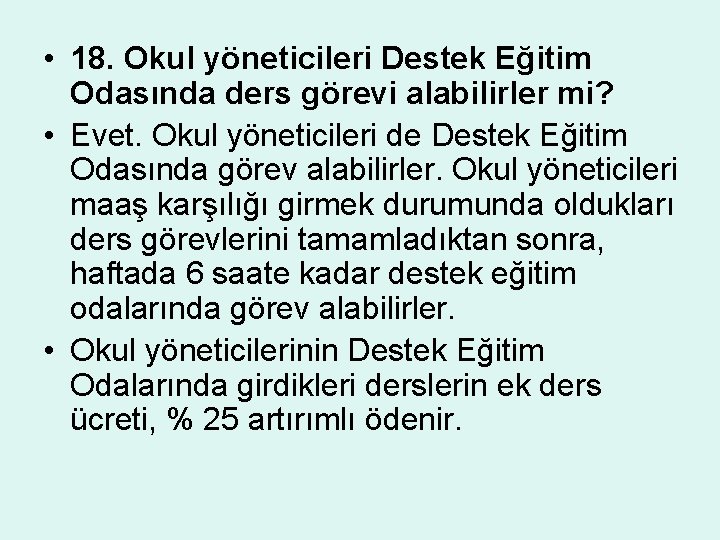 • 18. Okul yöneticileri Destek Eğitim Odasında ders görevi alabilirler mi?

• Evet. Okul yöneticileri de Destek Eğitim Odasında görev alabilirler. Okul yöneticileri maaş karşılığı girmek durumunda oldukları ders görevlerini tamamladıktan sonra, haftada 6 saate kadar destek eğitim odalarında görev alabilirler.

• Okul yöneticilerinin Destek Eğitim Odalarında girdikleri derslerin ek ders ücreti, % 25 artırımlı ödenir.